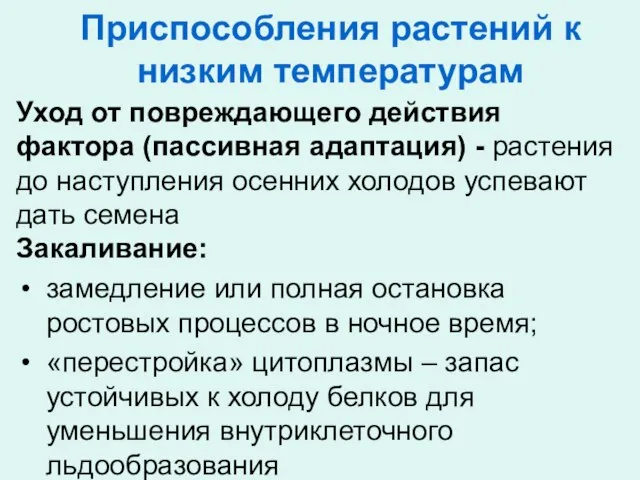 Приспособления растений к низким температурам

Уход от повреждающего действия фактора (пассивная адаптация) - растения до наступления осенних холодов успевают дать семена

Закаливание:

• замедление или полная остановка ростовых процессов в ночное время;

• «перестройка» цитоплазмы – запас устойчивых к холоду белков для уменьшения внутриклеточного льдообразования